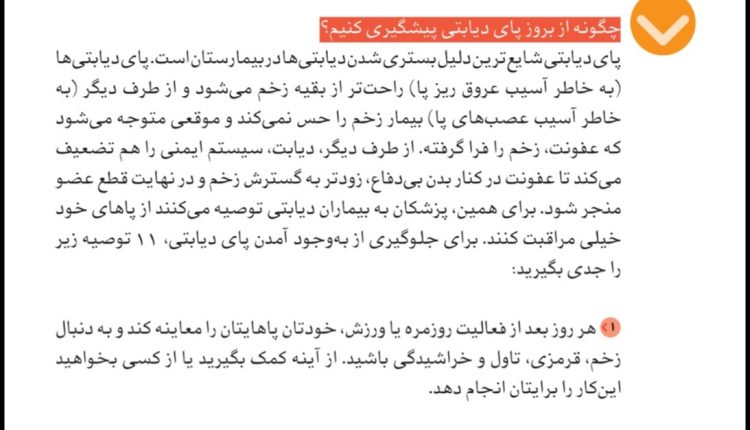 چگونه از بروز پای دیابتی پیشگیری کنیم؟

پای دیابتی شایع‌ترین دلیل بستری شدن دیابتی‌ها در بیمارستان است. پای دیابتی‌ها (به خاطر آسیب عروق ریز پا) راحت‌تر از بقیه زخم می‌شود و از طرف دیگر (به خاطر آسیب عصب‌های پا) بیمار زخم را حس نمی‌کند و موقعی متوجه می‌شود که عفونت، زخم را فرا گرفته. از طرف دیگر، دیابت، سیستم ایمنی را هم تضعیف می‌کند تا عفونت در کنار بدن بی‌دفاع، زودتر به گسترش زخم و در نهایت قطع عضو منجر شود. برای همین، پزشکان به بیماران دیابتی توصیه می‌کنند از پاهای خود خیلی مراقبت کنند. برای جلوگیری از به‌وجود آمدن پای دیابتی، ۱۱ توصیه زیر را جدی بگیرید:

۱ هر روز بعد از فعالیت روزمره یا ورزش، خودتان پاهایتان را معاینه کند و به دنبال زخم، قرمزی، تاول و خراشیدگی باشید. از آینه کمک بگیرید یا از کسی بخواهید این‌کار را برایتان انجام دهد.